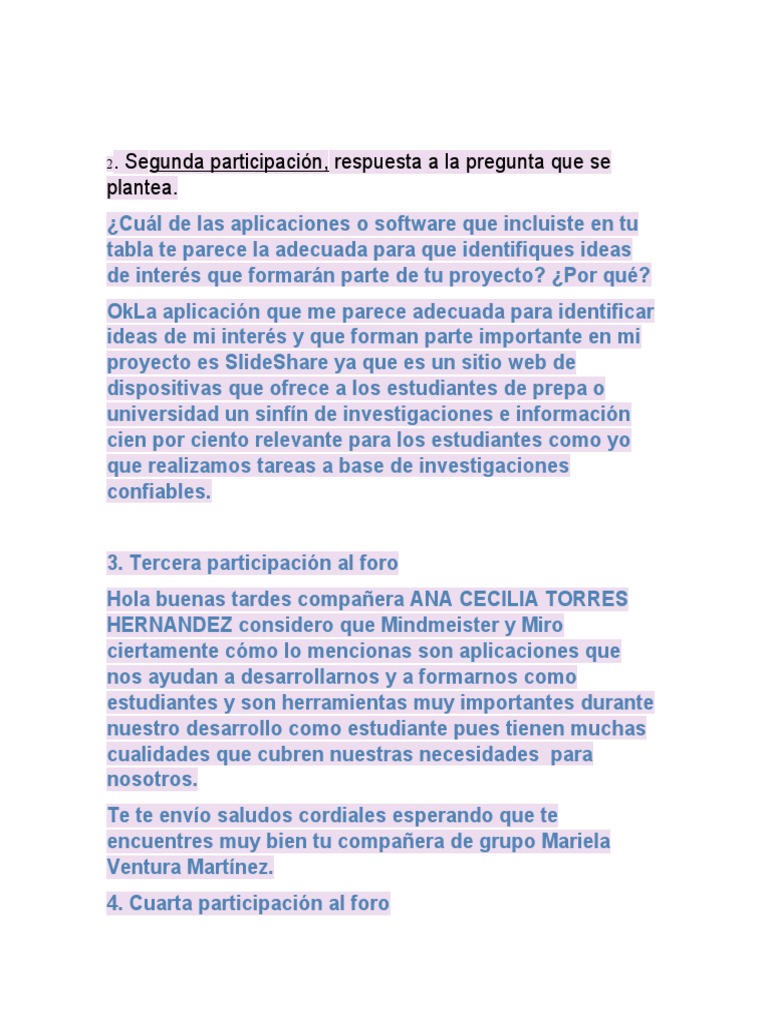 2. Segunda participación, respuesta a la pregunta que se plantea.

¿Cuál de las aplicaciones o software que incluiste en tu tabla te parece la adecuada para que identifiques ideas de interés que formarán parte de tu proyecto? ¿Por qué?

OkLa aplicación que me parece adecuada para identificar ideas de mi interés y que forman parte importante en mi proyecto es SlideShare ya que es un sitio web de dispositivas que ofrece a los estudiantes de prepa o universidad un sinfín de investigaciones e información cien por ciento relevante para los estudiantes como yo que realizamos tareas a base de investigaciones confiables.

3. Tercera participación al foro

Hola buenas tardes compañera ANA CECILIA TORRES HERNANDEZ considero que Mindmeister y Miro ciertamente cómo lo mencionas son aplicaciones que nos ayudan a desarrollarnos y a formarnos como estudiantes y son herramientas muy importantes durante nuestro desarrollo como estudiante pues tienen muchas cualidades que cubren nuestras necesidades para nosotros.

Te te envío saludos cordiales esperando que te encuentres muy bien tu compañera de grupo Mariela Ventura Martínez.

4. Cuarta participación al foro